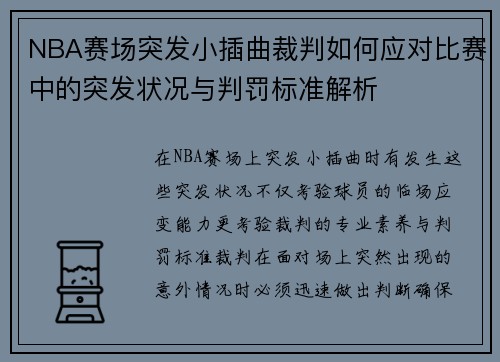 NBA赛场突发小插曲裁判如何应对比赛中的突发状况与判罚标准解析

在NBA赛场上突发小插曲时有发生这些突发状况不仅考验球员的临场应变能力更考验裁判的专业素养与判罚标准裁判在面对场上突然出现的意外情况时必须迅速做出判断确保